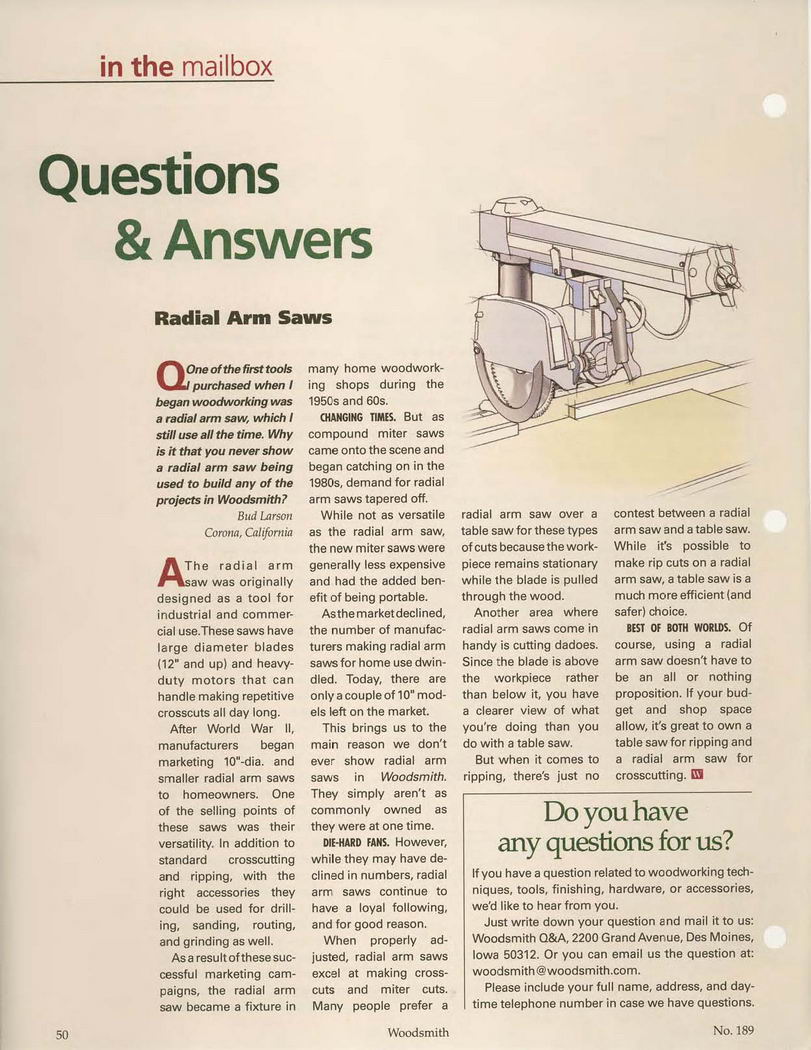 in the mailbox

Questions & Answers

Radial Arm Saws

Q One of the first tools I purchased when I began woodworking was a radial arm saw, which I still use all the time. Why is it that you never show a radial arm saw being used to build any of the projects in Woodsmith?

Bud Larson
Corona, California

A The radial arm saw was originally designed as a tool for industrial and commercial use. These saws have large diameter blades (12" and up) and heavy-duty motors that can handle making repetitive crosscuts all day long.

After World War II, manufacturers began marketing 10"-dia. and smaller radial arm saws to homeowners. One of the selling points of these saws was their versatility. In addition to standard crosscutting and ripping, with the right accessories they could be used for drilling, sanding, routing, and grinding as well.

As a result of these successful marketing campaigns, the radial arm saw became a fixture in many home woodworking shops during the 1950s and 60s.

CHANGING TIMES. But as compound miter saws came onto the scene and began catching on in the 1980s, demand for radial arm saws tapered off.

While not as versatile as the radial arm saw, the new miter saws were generally less expensive and had the added benefit of being portable.

As the market declined, the number of manufacturers making radial arm saws for home use dwindled. Today, there are only a couple of 10" models left on the market.

This brings us to the main reason we don't ever show radial arm saws in Woodsmith. They simply aren't as commonly owned as they were at one time.

DIE-HARD FANS. However, while they may have declined in numbers, radial arm saws continue to have a loyal following, and for good reason.

When properly adjusted, radial arm saws excel at making crosscuts and miter cuts. Many people prefer a radial arm saw over a table saw for these types of cuts because the workpiece remains stationary while the blade is pulled through the wood.

Another area where radial arm saws come in handy is cutting dadoes. Since the blade is above the workpiece rather than below it, you have a clearer view of what you're doing than you do with a table saw.

But when it comes to ripping, there's just no contest between a radial arm saw and a table saw. While it's possible to make rip cuts on a radial arm saw, a table saw is a much more efficient (and safer) choice.

BEST OF BOTH WORLDS. Of course, using a radial arm saw doesn't have to be an all or nothing proposition. If your budget and shop space allow, it's great to own a table saw for ripping and a radial arm saw for crosscutting. W

Do you have any questions for us?

If you have a question related to woodworking techniques, tools, finishing, hardware, or accessories, we'd like to hear from you.

Just write down your question and mail it to us: Woodsmith Q&A, 2200 Grand Avenue, Des Moines, Iowa 50312. Or you can email us the question at: woodsmith@woodsmith.com.

Please include your full name, address, and daytime telephone number in case we have questions.

50 Woodsmith No. 189